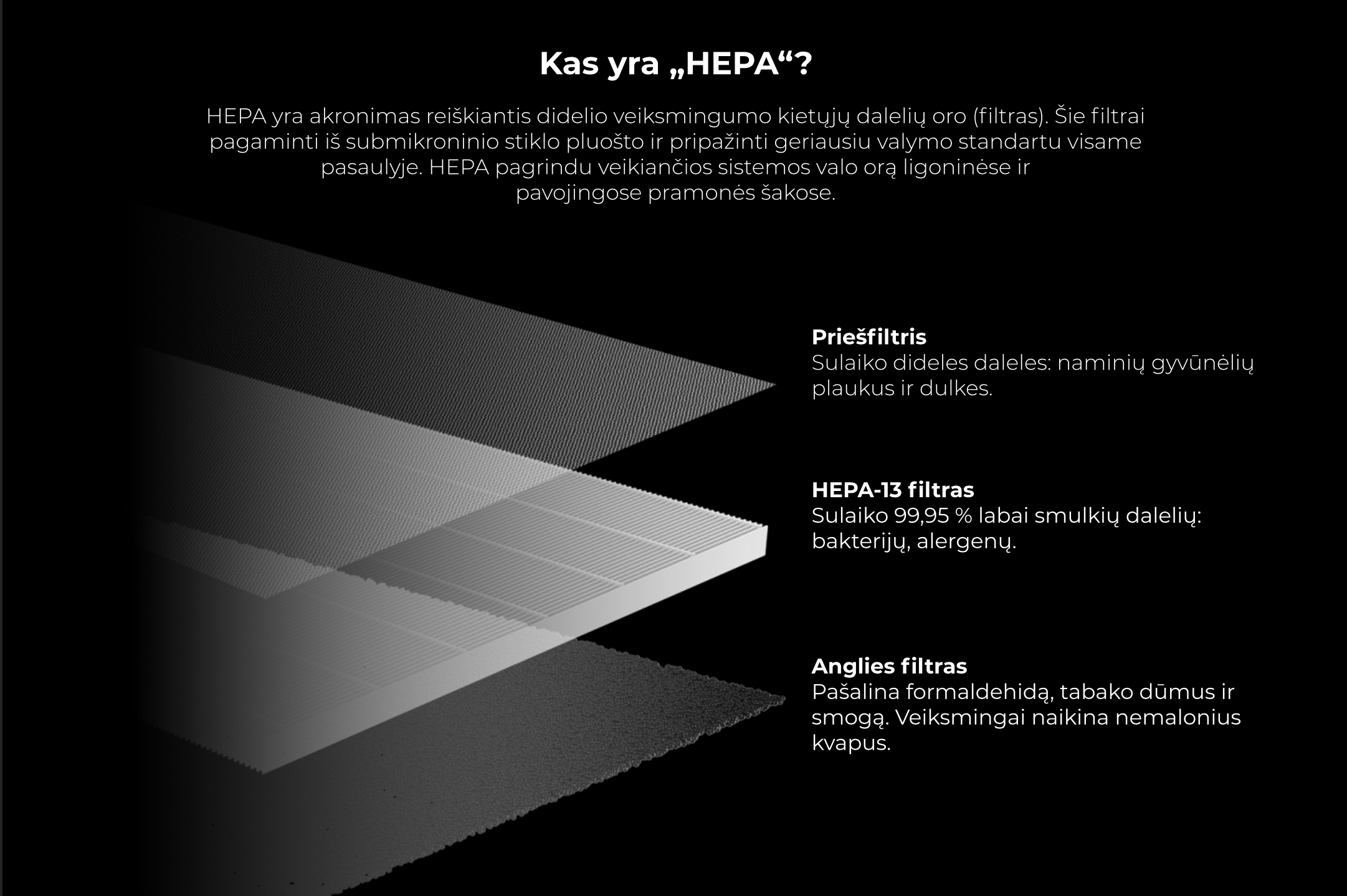 Kas yra „HEPA“?

HEPA yra akronimas reiškiantis didelio veiksmingumo kietųjų dalelių oro (filtras). Šie filtrai pagaminti iš submikroninio stiklo pluošto ir pripažinti geriausiu valymo standartu visame pasaulyje. HEPA pagrindu veikiančios sistemos valo orą ligoninėse ir pavojingose pramonės šakose.

Priešfiltris
Sulaiko dideles daleles: naminių gyvūnėlių plaukus ir dulkes.

HEPA-13 filtras
Sulaiko 99,95 % labai smulkių dalelių: bakterijų, alergenų.

Anglies filtras
Pašalina formaldehidą, tabako dūmus ir smogą. Veiksmingai naikina nemalonius kvapus.